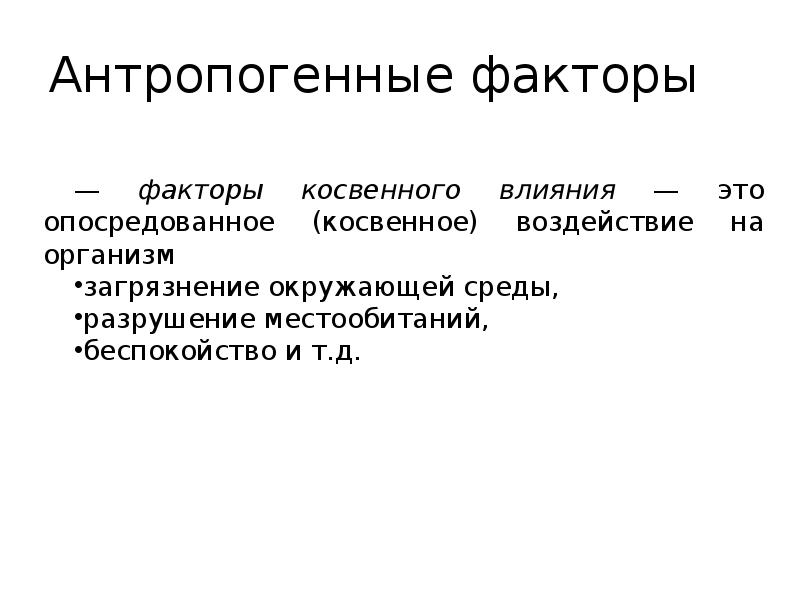 Антропогенные факторы

— факторы косвенного влияния — это опосредованное (косвенное) воздействие на организм

•загрязнение окружающей среды,
•разрушение местообитаний,
•беспокойство и т.д.